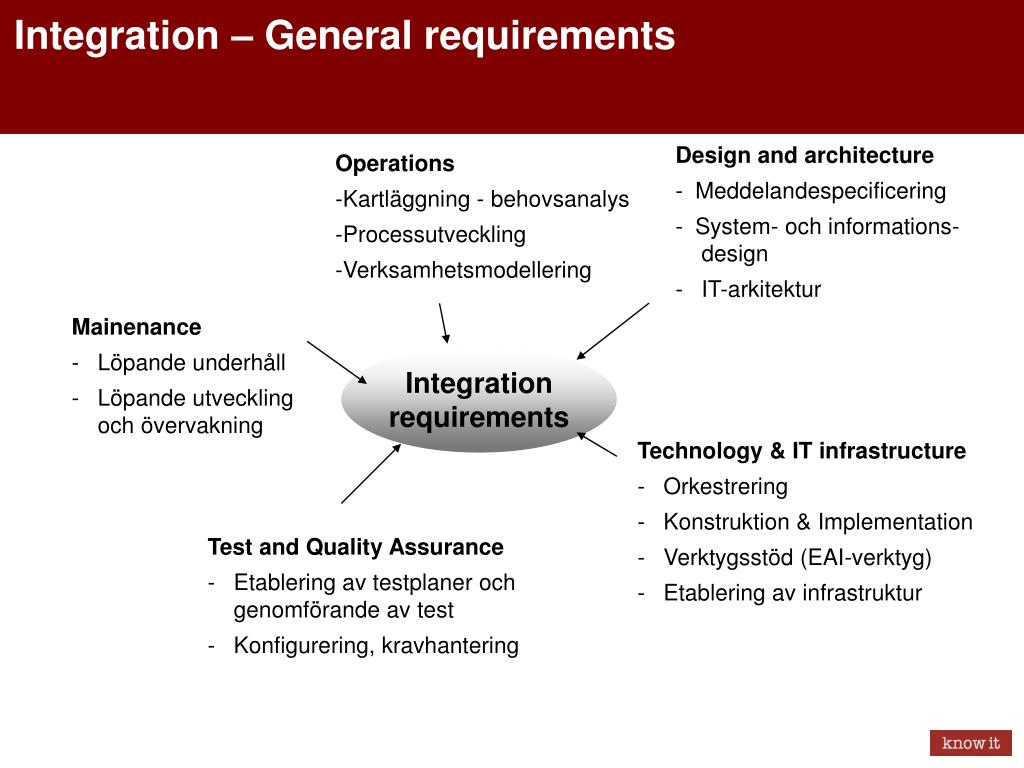 Integration – General requirements

Operations
-Kartläggning - behovsanalys
-Processutveckling
-Verksamhetsmodellering

Design and architecture
- Meddelandespecificering
- System- och informations-design
- IT-arkitektur

Mainenance
- Löpande underhåll
- Löpande utveckling och övervakning

Integration requirements

Technology & IT infrastructure
- Orkestrering
- Konstruktion & Implementation
- Verktygsstöd (EAI-verktyg)
- Etablering av infrastruktur

Test and Quality Assurance
- Etablering av testplaner och genomförande av test
- Konfigurering, kravhantering

know it